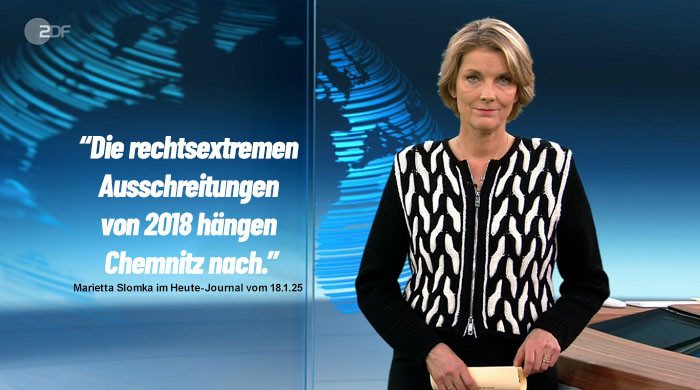 ZDF

“Die rechtsextremen Ausschreitungen von 2018 hängen Chemnitz nach.”

Marietta Slomka im Heute-Journal vom 18.1.25